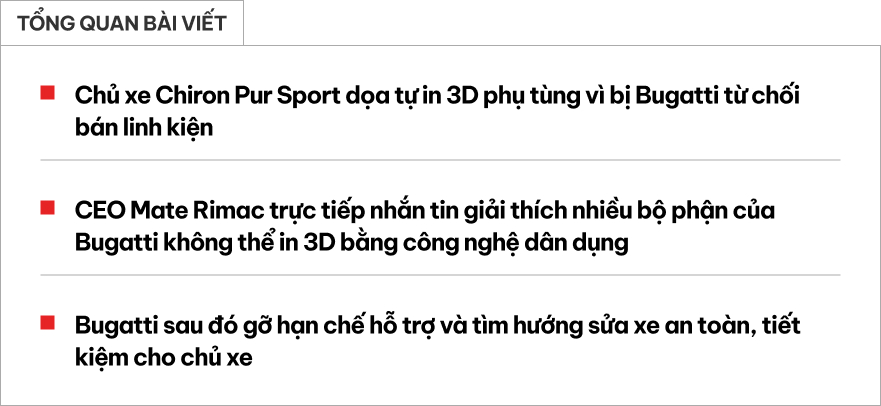 TỔNG QUAN BÀI VIẾT

Chủ xe Chiron Pur Sport dọa tự in 3D phụ tùng vì bị Bugatti từ chối bán linh kiện

CEO Mate Rimac trực tiếp nhắn tin giải thích nhiều bộ phận của Bugatti không thể in 3D bằng công nghệ dân dụng

Bugatti sau đó gỡ hạn chế hỗ trợ và tìm hướng sửa xe an toàn, tiết kiệm cho chủ xe